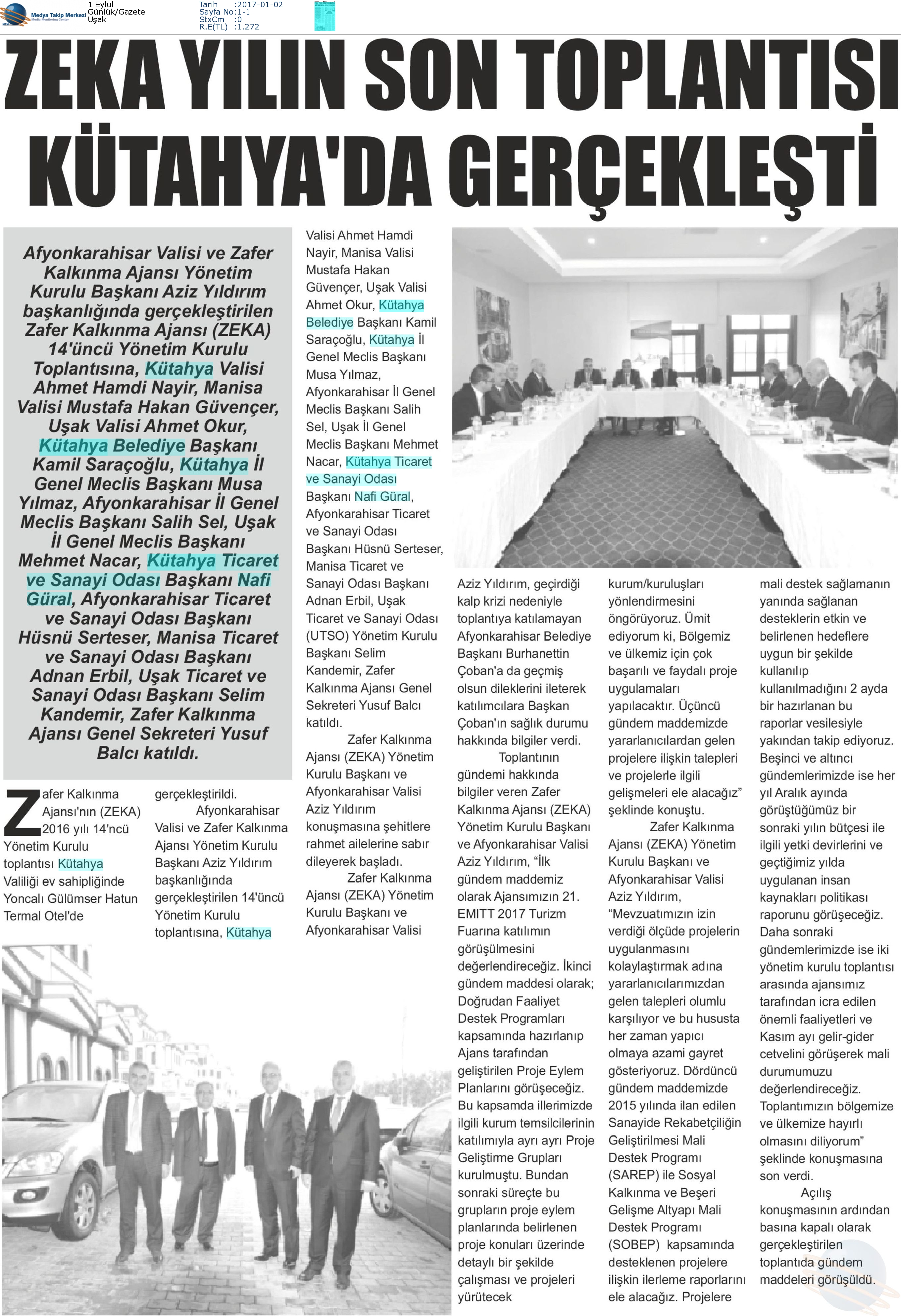 Medya Takip Merkezi
Media Monitoring Center

1 Eylül
Günlük/Gazete
Uşak

Tarih :2017-01-02
Sayfa No:1-1
StxCm :0
R.E(TL) :1.272

ZEKA YILIN SON TOPLANTISI KÜTAHYA'DA GERÇEKLEŞTİ

Afyonkarahisar Valisi ve Zafer Kalkınma Ajansı Yönetim Kurulu Başkanı Aziz Yıldırım başkanlığında gerçekleştirilen Zafer Kalkınma Ajansı (ZEKA) 14'üncü Yönetim Kurulu Toplantısına, Kütahya Valisi Ahmet Hamdi Nayir, Manisa Valisi Mustafa Hakan Güvençer, Uşak Valisi Ahmet Okur, Kütahya Belediye Başkanı Kamil Saraçoğlu, Kütahya İl Genel Meclis Başkanı Musa Yılmaz, Afyonkarahisar İl Genel Meclis Başkanı Salih Sel, Uşak İl Genel Meclis Başkanı Mehmet Nacar, Kütahya Ticaret ve Sanayi Odası Başkanı Nafi Güral, Afyonkarahisar Ticaret ve Sanayi Odası Başkanı Hüsnü Serteser, Manisa Ticaret ve Sanayi Odası Başkanı Adnan Erbil, Uşak Ticaret ve Sanayi Odası Başkanı Selim Kandemir, Zafer Kalkınma Ajansı Genel Sekreteri Yusuf Balcı katıldı.

Zafer Kalkınma Ajansı'nın (ZEKA) 2016 yılı 14'ncü Yönetim Kurulu toplantısı Kütahya Valiliği ev sahipliğinde Yoncalı Gülümser Hatun Termal Otel'de gerçekleştirildi.

Afyonkarahisar Valisi ve Zafer Kalkınma Ajansı Yönetim Kurulu Başkanı Aziz Yıldırım başkanlığında gerçekleştirilen 14'üncü Yönetim Kurulu toplantısına, Kütahya Valisi Ahmet Hamdi Nayir, Manisa Valisi Mustafa Hakan Güvençer, Uşak Valisi Ahmet Okur, Kütahya Belediye Başkanı Kamil Saraçoğlu, Kütahya İl Genel Meclis Başkanı Musa Yılmaz, Afyonkarahisar İl Genel Meclis Başkanı Salih Sel, Uşak İl Genel Meclis Başkanı Mehmet Nacar, Kütahya Ticaret ve Sanayi Odası Başkanı Nafi Güral, Afyonkarahisar Ticaret ve Sanayi Odası Başkanı Hüsnü Serteser, Manisa Ticaret ve Sanayi Odası Başkanı Adnan Erbil, Uşak Ticaret ve Sanayi Odası (UTSO) Yönetim Kurulu Başkanı Selim Kandemir, Zafer Kalkınma Ajansı Genel Sekreteri Yusuf Balcı katıldı.

Zafer Kalkınma Ajansı (ZEKA) Yönetim Kurulu Başkanı ve Afyonkarahisar Valisi Aziz Yıldırım konuşmasına şehitlere rahmet ailelerine sabır dileyerek başladı.

Zafer Kalkınma Ajansı (ZEKA) Yönetim Kurulu Başkanı ve Afyonkarahisar Valisi Aziz Yıldırım, geçirdiği kalp krizi nedeniyle toplantıya katılamayan Afyonkarahisar Belediye Başkanı Burhanettin Çoban'a da geçmiş olsun dileklerini ileterek katılımcılara Başkan Çoban'ın sağlık durumu hakkında bilgiler verdi.

Toplantının gündemi hakkında bilgiler veren Zafer Kalkınma Ajansı (ZEKA) Yönetim Kurulu Başkanı ve Afyonkarahisar Valisi Aziz Yıldırım, “İlk gündem maddemiz olarak Ajansımızın 21. EMITT 2017 Turizm Fuarına katılımın görüşülmesini değerlendireceğiz. İkinci gündem maddesi olarak; Doğrudan Faaliyet Destek Programları kapsamında hazırlanıp Ajans tarafından geliştirilen Proje Eylem Planlarını görüşeceğiz. Bu kapsamda illerimizde ilgili kurum temsilcilerinin katılımıyla ayrı ayrı Proje Geliştirme Grupları kurulmuştu. Bundan sonraki süreçte bu grupların proje eylem planlarında belirlenen proje konuları üzerinde detaylı bir şekilde çalışması ve projeleri yürütecek kurum/kuruluşları yönlendirmesini öngörüyoruz. Ümit ediyorum ki, Bölgemiz ve ülkemiz için çok başarılı ve faydalı proje uygulamaları yapılacaktır. Üçüncü gündem maddemizde yararlanıcılardan gelen projelere ilişkin talepleri ve projelerle ilgili gelişmeleri ele alacağız” şeklinde konuştu.

Zafer Kalkınma Ajansı (ZEKA) Yönetim Kurulu Başkanı ve Afyonkarahisar Valisi Aziz Yıldırım, “Mevzuatımızın izin verdiği ölçüde projelerin uygulanmasını kolaylaştırmak adına yararlanıcılarımızdan gelen talepleri olumlu karşılıyor ve bu hususta her zaman yapıcı olmaya azami gayret gösteriyoruz. Dördüncü gündem maddemizde 2015 yılında ilan edilen Sanayide Rekabetçiliğin Geliştirilmesi Mali Destek Programı (SAREP) ile Sosyal Kalkınma ve Beşeri Gelişme Altyapı Mali Destek Programı (SOBEP) kapsamında desteklenen projelere ilişkin ilerleme raporlarını ele alacağız. Projelere mali destek sağlamanın yanında sağlanan desteklerin etkin ve belirlenen hedeflere uygun bir şekilde kullanılıp kullanılmadığını 2 ayda bir hazırlanan bu raporlar vesilesiyle yakından takip ediyoruz. Beşinci ve altıncı gündemlerimizde ise her yıl Aralık ayında görüştüğümüz bir sonraki yılın bütçesi ile ilgili yetki devirlerini ve geçtiğimiz yılda uygulanan insan kaynakları politikası raporunu görüşeceğiz. Daha sonraki gündemlerimizde ise iki yönetim kurulu toplantısı arasında ajansımız tarafından icra edilen önemli faaliyetleri ve Kasım ayı gelir-gider cetvelini görüşerek mali durumumuzu değerlendireceğiz. Toplantımızın bölgemize ve ülkemize hayırlı olmasını diliyorum” şeklinde konuşmasına son verdi.

Açılış konuşmasının ardından basına kapalı olarak gerçekleştirilen toplantıda gündem maddeleri görüşüldü.